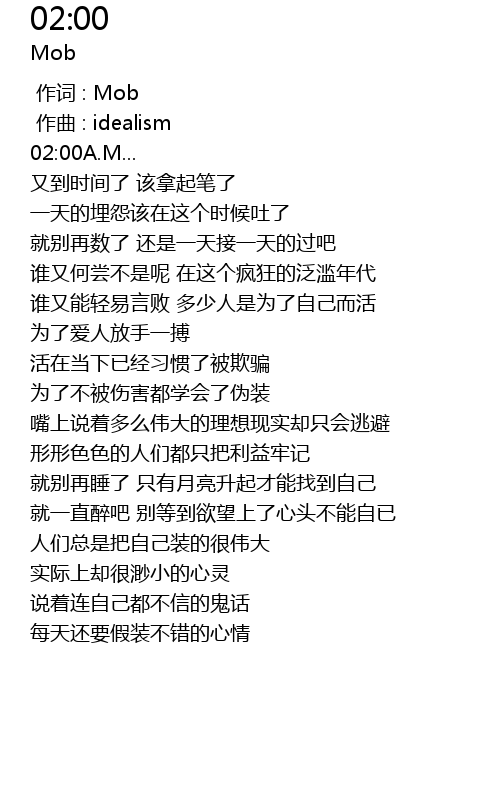 02:00
Mob

作词 : Mob
作曲 : idealism
02:00A.M...
又到时间了 该拿起笔了
一天的埋怨该在这个时候吐了
就别再数了 还是一天接一天的过吧
谁又何尝不是呢 在这个疯狂的泛滥年代
谁又能轻易言败 多少人是为了自己而活
为了爱人放手一搏
活在当下已经习惯了被欺骗
为了不被伤害都学会了伪装
嘴上说着多么伟大的理想现实却只会逃避
形形色色的人们都只把利益牢记
就别再睡了 只有月亮升起才能找到自己
就一直醉吧 别等到欲望上了心头不能自已
人们总是把自己装的很伟大
实际上却很渺小的心灵
说着连自己都不信的鬼话
每天还要假装不错的心情